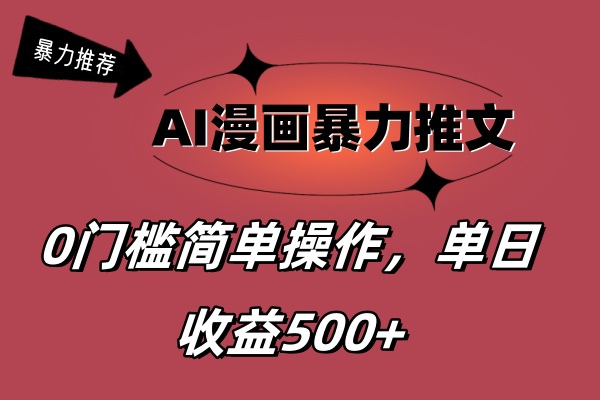 暴力推荐

AI漫画暴力推文

0门槛简单操作，单日收益500+